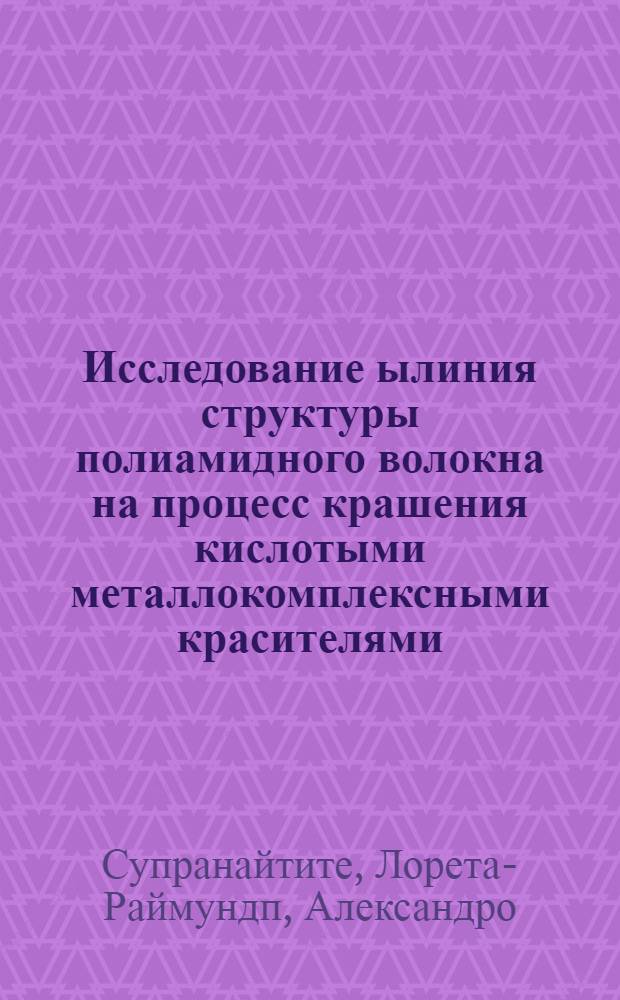 Исследование ылиния структуры полиамидного волокна на процесс крашения кислотыми металлокомплексными красителями

Супранайтите, Лорета-Раймундп, Александро